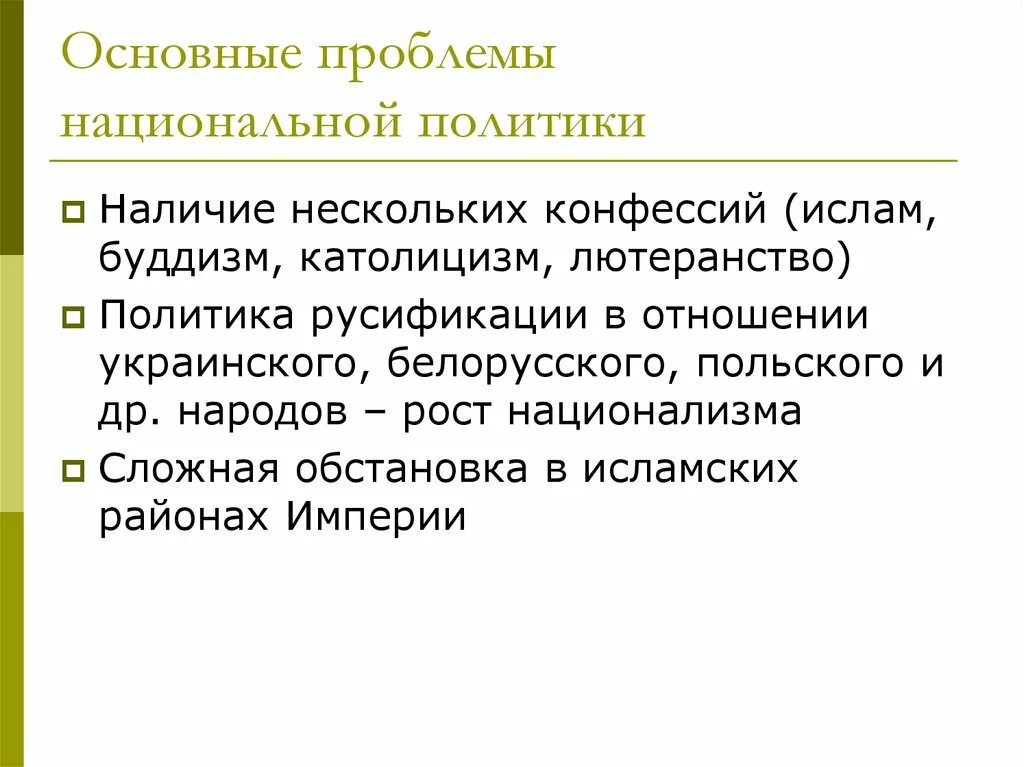 Основные проблемы национальной политики

Наличие нескольких конфессий (ислам, буддизм, католицизм, лютеранство)

Политика русификации в отношении украинского, белорусского, польского и др. народов – рост национализма

Сложная обстановка в исламских районах Империи